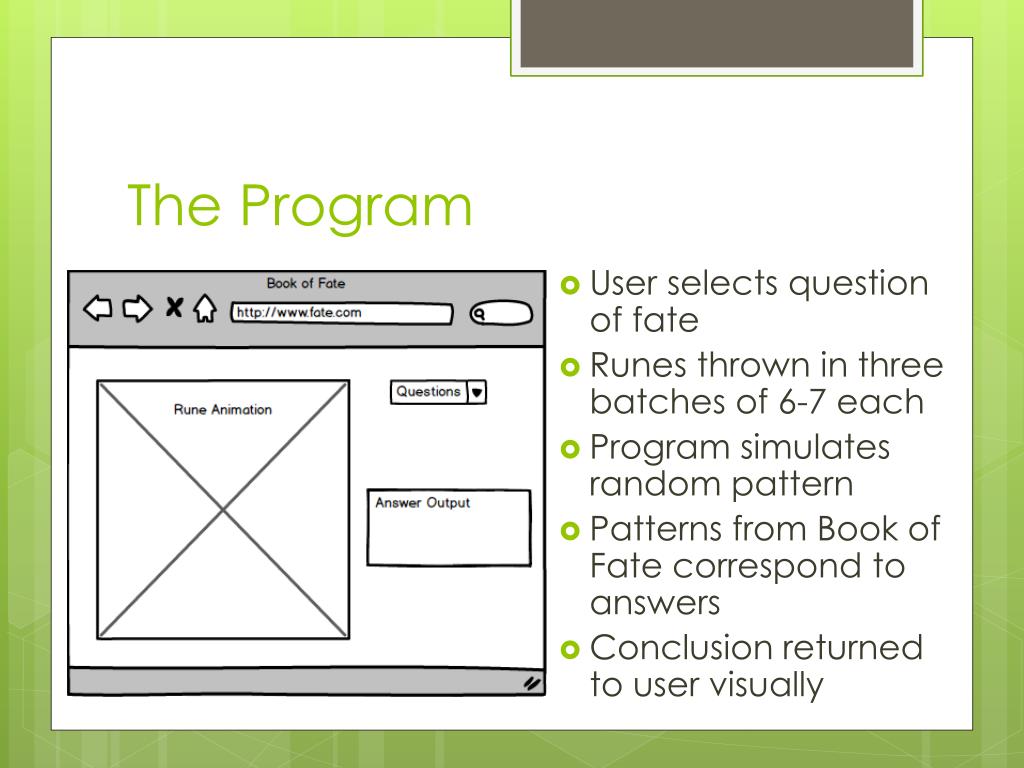 The Program

Book of Fate

http://www.fate.com

Rune Animation

Questions

Answer Output

User selects question of fate

Runes thrown in three batches of 6-7 each

Program simulates random pattern

Patterns from Book of Fate correspond to answers

Conclusion returned to user visually